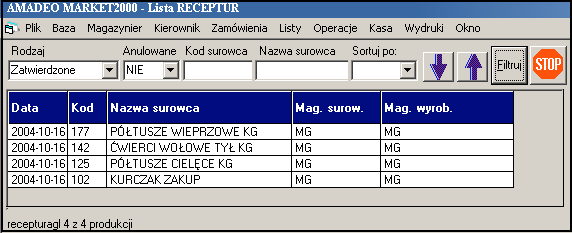 AMADEO MARKET2000 - Lista RECEPTUR

Plik Baza Magazynier Kierownik Zamówienia Listy Operacje Kasa Wydruki Okno

Rodzaj
Zatwierdzone

Anulowane
NIE

Kod surowca

Nazwa surowca

Sortuj po:

Filtruj

STOP

| Data | Kod | Nazwa surowca | Mag. surow. | Mag. wyrob. |
|---|---|---|---|---|
| 2004-10-16 | 177 | PÓŁTUSZE WIEPRZOWE KG | MG | MG |
| 2004-10-16 | 142 | ĆWIERCI WOŁOWE TYŁ KG | MG | MG |
| 2004-10-16 | 125 | PÓŁTUSZE CIELĘCE KG | MG | MG |
| 2004-10-16 | 102 | KURCZAK ZAKUP | MG | MG |

recepturagl 4 z 4 produkcji